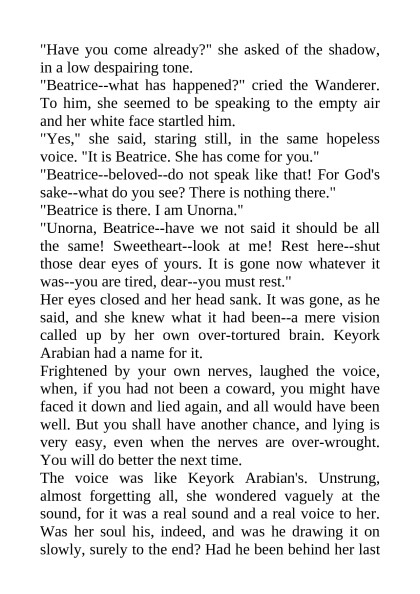 "Have you come already?" she asked of the shadow, in a low despairing tone.

"Beatrice--what has happened?" cried the Wanderer. To him, she seemed to be speaking to the empty air and her white face startled him.

"Yes," she said, staring still, in the same hopeless voice. "It is Beatrice. She has come for you."

"Beatrice--beloved--do not speak like that! For God's sake--what do you see? There is nothing there."

"Beatrice is there. I am Unorna."

"Unorna, Beatrice--have we not said it should be all the same! Sweetheart--look at me! Rest here--shut those dear eyes of yours. It is gone now whatever it was--you are tired, dear--you must rest."

Her eyes closed and her head sank. It was gone, as he said, and she knew what it had been--a mere vision called up by her own over-tortured brain. Keyork Arabian had a name for it.

Frightened by your own nerves, laughed the voice, when, if you had not been a coward, you might have faced it down and lied again, and all would have been well. But you shall have another chance, and lying is very easy, even when the nerves are over-wrought. You will do better the next time.

The voice was like Keyork Arabian's. Unstrung, almost forgetting all, she wondered vaguely at the sound, for it was a real sound and a real voice to her. Was her soul his, indeed, and was he drawing it on slowly, surely to the end? Had he been behind her last